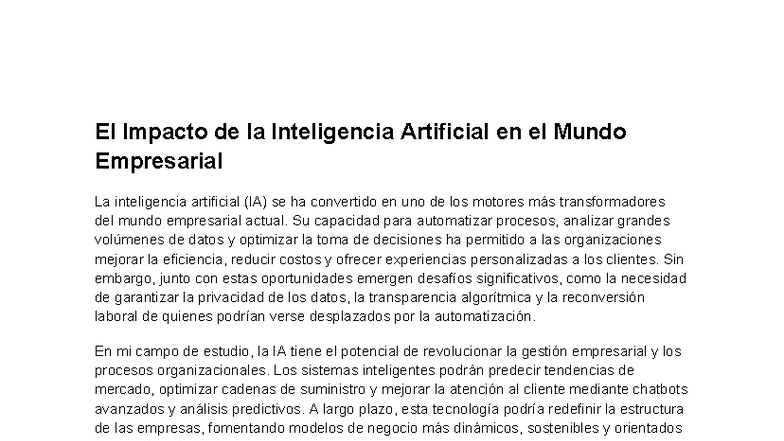 El Impacto de la Inteligencia Artificial en el Mundo Empresarial

La inteligencia artificial (IA) se ha convertido en uno de los motores más transformadores del mundo empresarial actual. Su capacidad para automatizar procesos, analizar grandes volúmenes de datos y optimizar la toma de decisiones ha permitido a las organizaciones mejorar la eficiencia, reducir costos y ofrecer experiencias personalizadas a los clientes. Sin embargo, junto con estas oportunidades emergen desafíos significativos, como la necesidad de garantizar la privacidad de los datos, la transparencia algorítmica y la reconversión laboral de quienes podrían verse desplazados por la automatización.

En mi campo de estudio, la IA tiene el potencial de revolucionar la gestión empresarial y los procesos organizacionales. Los sistemas inteligentes podrán predecir tendencias de mercado, optimizar cadenas de suministro y mejorar la atención al cliente mediante chatbots avanzados y análisis predictivos. A largo plazo, esta tecnología podría redefinir la estructura de las empresas, fomentando modelos de negocio más dinámicos, sostenibles y orientados